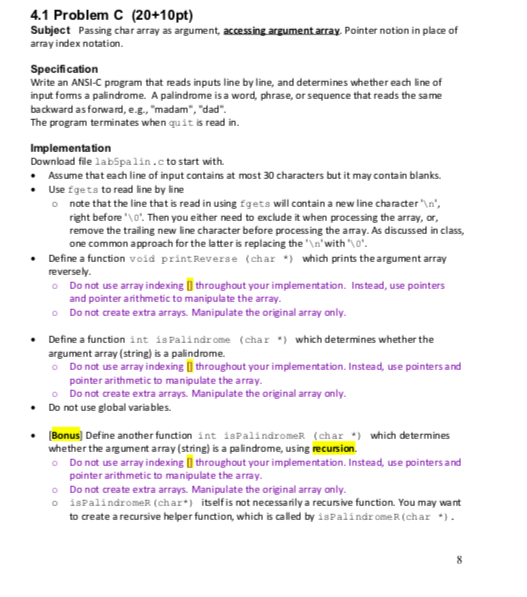 4.1 Problem C (20+10pt)

Subject Passing char array as argument, accessing argument array. Pointer notion in place of array index notation.

Specification
Write an ANSI-C program that reads inputs line by line, and determines whether each line of input forms a palindrome. A palindrome is a word, phrase, or sequence that reads the same backward as forward, e.g., "madam", "dad".
The program terminates when quit is read in.

Implementation
Download file lab5palin.c to start with.
• Assume that each line of input contains at most 30 characters but it may contain blanks.
• Use fgets to read line by line
  o note that the line that is read in using fgets will contain a new line character '\n', right before '\0'. Then you either need to exclude it when processing the array, or, remove the trailing new line character before processing the array. As discussed in class, one common approach for the latter is replacing the '\n' with '\0'.
• Define a function void printReverse (char *) which prints the argument array reversely.
  o Do not use array indexing [] throughout your implementation. Instead, use pointers and pointer arithmetic to manipulate the array.
  o Do not create extra arrays. Manipulate the original array only.

• Define a function int isPalindrome (char *) which determines whether the argument array (string) is a palindrome.
  o Do not use array indexing [] throughout your implementation. Instead, use pointers and pointer arithmetic to manipulate the array.
  o Do not create extra arrays. Manipulate the original array only.
• Do not use global variables.

• [Bonus] Define another function int isPalindromeR (char *) which determines whether the argument array (string) is a palindrome, using recursion.
  o Do not use array indexing [] throughout your implementation. Instead, use pointers and pointer arithmetic to manipulate the array.
  o Do not create extra arrays. Manipulate the original array only.
  o isPalindromeR(char*) itself is not necessarily a recursive function. You may want to create a recursive helper function, which is called by isPalindromeR(char *).

8